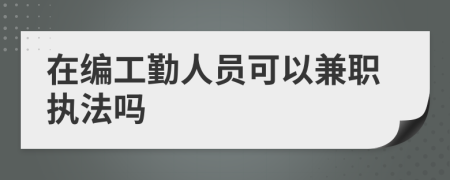 在编工勤人员可以兼职执法吗